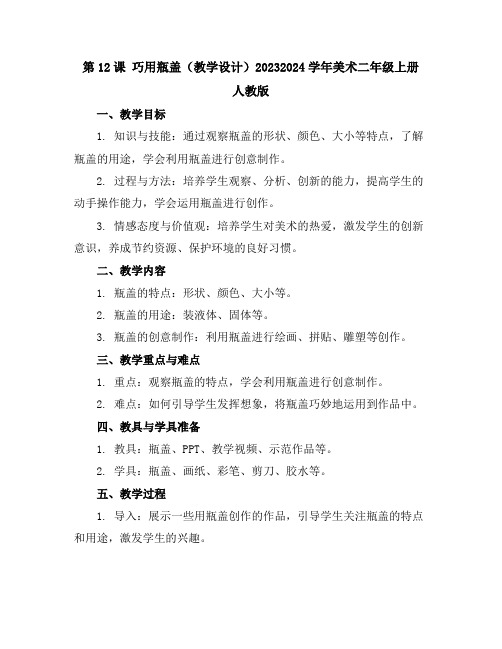 第 12 课 巧用瓶盖（教学设计）20232024 学年美术二年级上册人教版

一、教学目标

1. 知识与技能：通过观察瓶盖的形状、颜色、大小等特点，了解瓶盖的用途，学会利用瓶盖进行创意制作。

2. 过程与方法：培养学生观察、分析、创新的能力，提高学生的动手操作能力，学会运用瓶盖进行创作。

3. 情感态度与价值观：培养学生对美术的热爱，激发学生的创新意识，养成节约资源、保护环境的良好习惯。

二、教学内容

1. 瓶盖的特点：形状、颜色、大小等。

2. 瓶盖的用途：装液体、固体等。

3. 瓶盖的创意制作：利用瓶盖进行绘画、拼贴、雕塑等创作。

三、教学重点与难点

1. 重点：观察瓶盖的特点，学会利用瓶盖进行创意制作。

2. 难点：如何引导学生发挥想象，将瓶盖巧妙地运用到作品中。

四、教具与学具准备

1. 教具：瓶盖、PPT、教学视频、示范作品等。

2. 学具：瓶盖、画纸、彩笔、剪刀、胶水等。

五、教学过程

1. 导入：展示一些用瓶盖创作的作品，引导学生关注瓶盖的特点和用途，激发学生的兴趣。